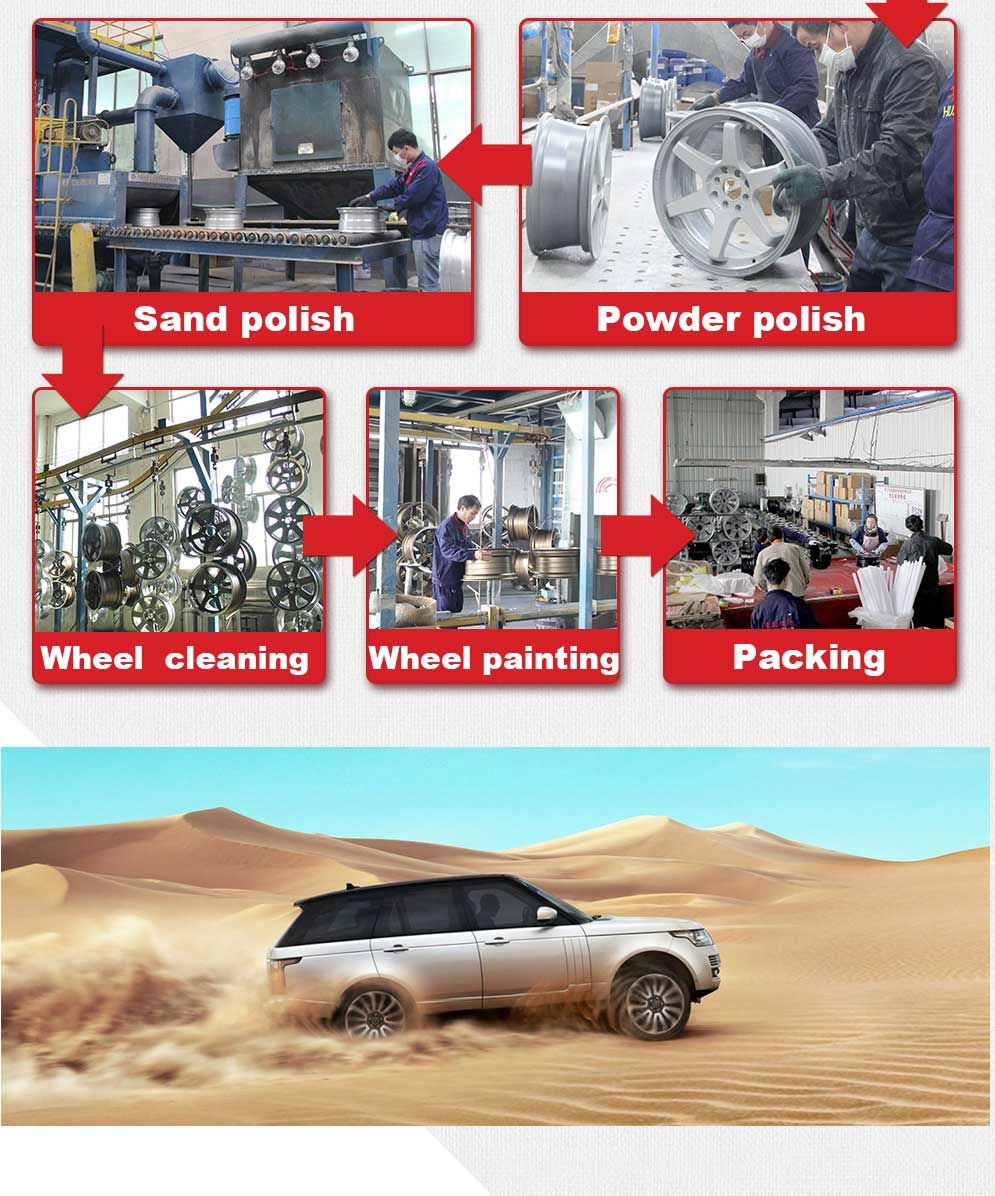 Sand polish

Powder polish

Wheel cleaning

Wheel painting

Packing